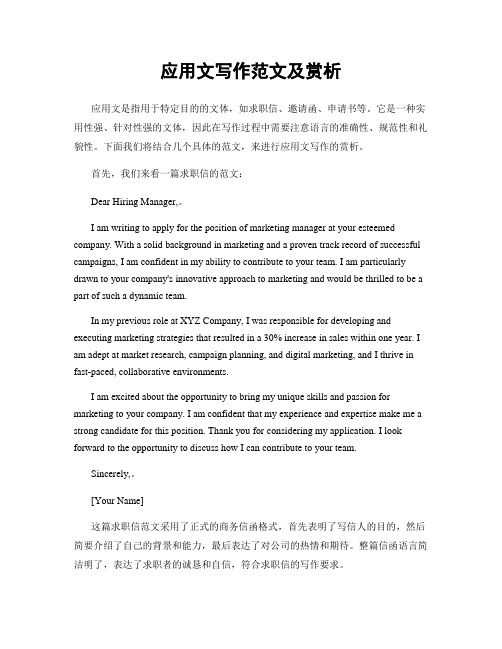 应用文写作范文及赏析

应用文是指用于特定目的的文体，如求职信、邀请函、申请书等。它是一种实用性强、针对性强的文体，因此在写作过程中需要注意语言的准确性、规范性和礼貌性。下面我们将结合几个具体的范文，来进行应用文写作的赏析。

首先，我们来看一篇求职信的范文：

Dear Hiring Manager,。

I am writing to apply for the position of marketing manager at your esteemed company. With a solid background in marketing and a proven track record of successful campaigns, I am confident in my ability to contribute to your team. I am particularly drawn to your company's innovative approach to marketing and would be thrilled to be a part of such a dynamic team.

In my previous role at XYZ Company, I was responsible for developing and executing marketing strategies that resulted in a 30% increase in sales within one year. I am adept at market research, campaign planning, and digital marketing, and I thrive in fast-paced, collaborative environments.

I am excited about the opportunity to bring my unique skills and passion for marketing to your company. I am confident that my experience and expertise make me a strong candidate for this position. Thank you for considering my application. I look forward to the opportunity to discuss how I can contribute to your team.

Sincerely,。

[Your Name]

这篇求职信范文采用了正式的商务信函格式，首先表明了写信人的目的，然后简要介绍了自己的背景和能力，最后表达了对公司的热情和期待。整篇信函语言简洁明了，表达了求职者的诚恳和自信，符合求职信的写作要求。